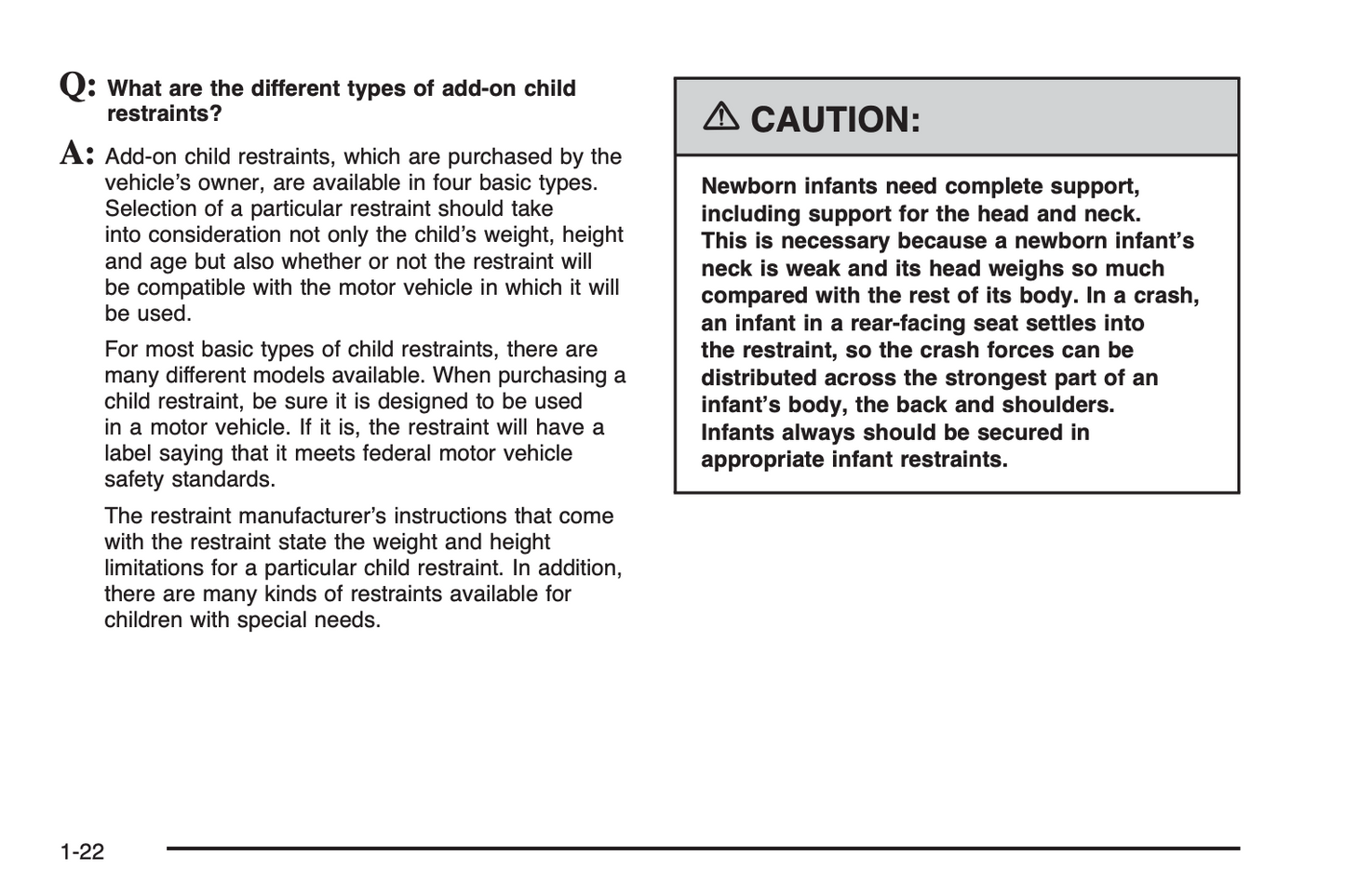 Q: What are the different types of add-on child restraints?

A: Add-on child restraints, which are purchased by the vehicle's owner, are available in four basic types. Selection of a particular restraint should take into consideration not only the child's weight, height and age but also whether or not the restraint will be compatible with the motor vehicle in which it will be used.

For most basic types of child restraints, there are many different models available. When purchasing a child restraint, be sure it is designed to be used in a motor vehicle. If it is, the restraint will have a label saying that it meets federal motor vehicle safety standards.

The restraint manufacturer's instructions that come with the restraint state the weight and height limitations for a particular child restraint. In addition, there are many kinds of restraints available for children with special needs.

CAUTION:

Newborn infants need complete support, including support for the head and neck. This is necessary because a newborn infant's neck is weak and its head weighs so much compared with the rest of its body. In a crash, an infant in a rear-facing seat settles into the restraint, so the crash forces can be distributed across the strongest part of an infant's body, the back and shoulders. Infants always should be secured in appropriate infant restraints.

1-22